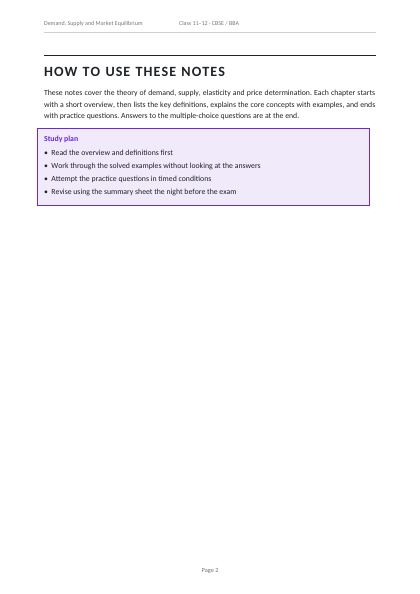 Demand, Supply and Market Equilibrium Class 11–12 · CBSE / BBA

HOW TO USE THESE NOTES

These notes cover the theory of demand, supply, elasticity and price determination. Each chapter starts with a short overview, then lists the key definitions, explains the core concepts with examples, and ends with practice questions. Answers to the multiple-choice questions are at the end.

Study plan

• Read the overview and definitions first
• Work through the solved examples without looking at the answers
• Attempt the practice questions in timed conditions
• Revise using the summary sheet the night before the exam

Page 2